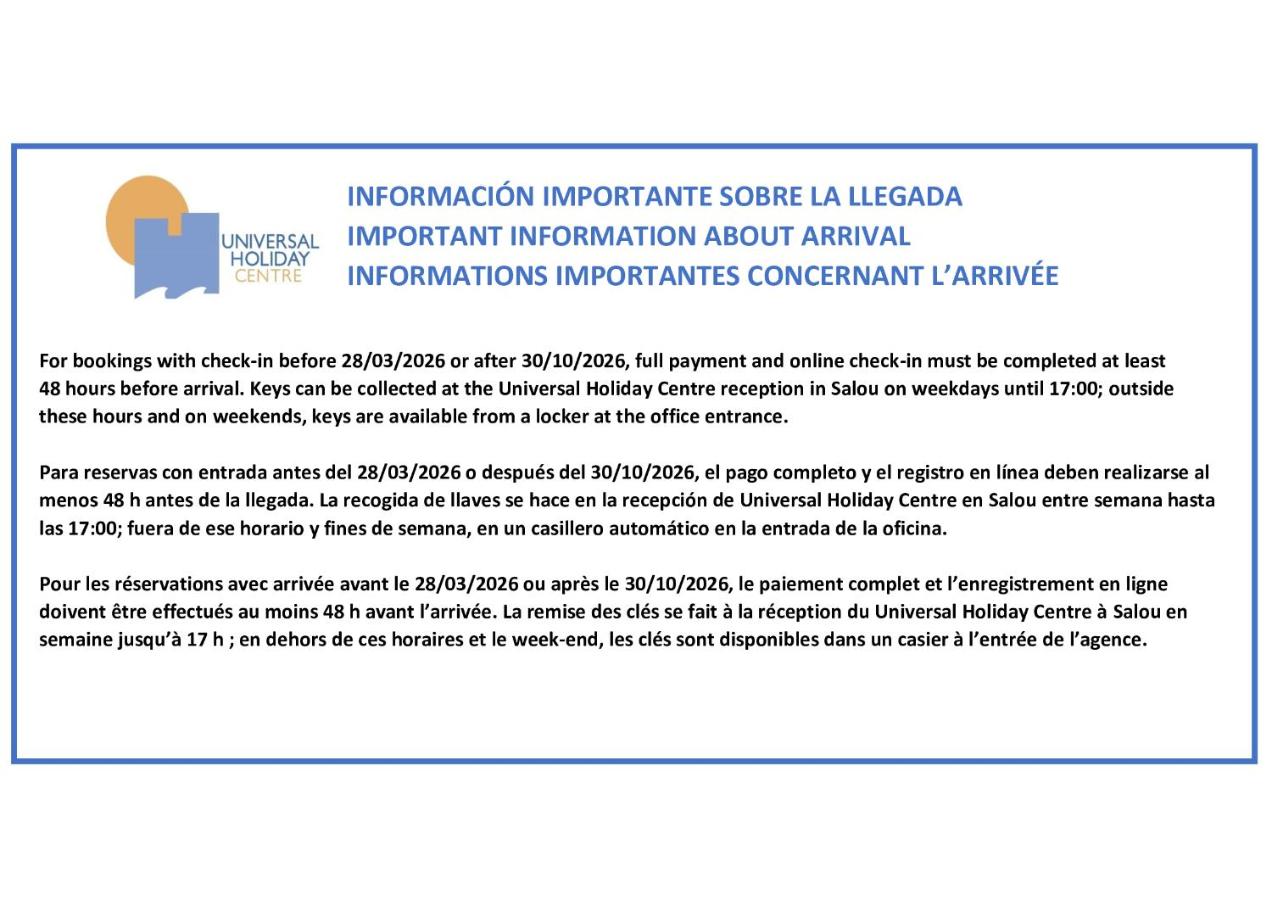 UNIVERSAL HOLIDAY CENTRE

INFORMACIÓN IMPORTANTE SOBRE LA LLEGADA
IMPORTANT INFORMATION ABOUT ARRIVAL
INFORMATIONS IMPORTANTES CONCERNANT L'ARRIVÉE

For bookings with check-in before 28/03/2026 or after 30/10/2026, full payment and online check-in must be completed at least 48 hours before arrival. Keys can be collected at the Universal Holiday Centre reception in Salou on weekdays until 17:00; outside these hours and on weekends, keys are available from a locker at the office entrance.

Para reservas con entrada antes del 28/03/2026 o después del 30/10/2026, el pago completo y el registro en línea deben realizarse al menos 48 h antes de la llegada. La recogida de llaves se hace en la recepción de Universal Holiday Centre en Salou entre semana hasta las 17:00; fuera de ese horario y fines de semana, en un casillero automático en la entrada de la oficina.

Pour les réservations avec arrivée avant le 28/03/2026 ou après le 30/10/2026, le paiement complet et l'enregistrement en ligne doivent être effectués au moins 48 h avant l'arrivée. La remise des clés se fait à la réception du Universal Holiday Centre à Salou en semaine jusqu'à 17 h ; en dehors de ces horaires et le week-end, les clés sont disponibles dans un casier à l'entrée de l'agence.